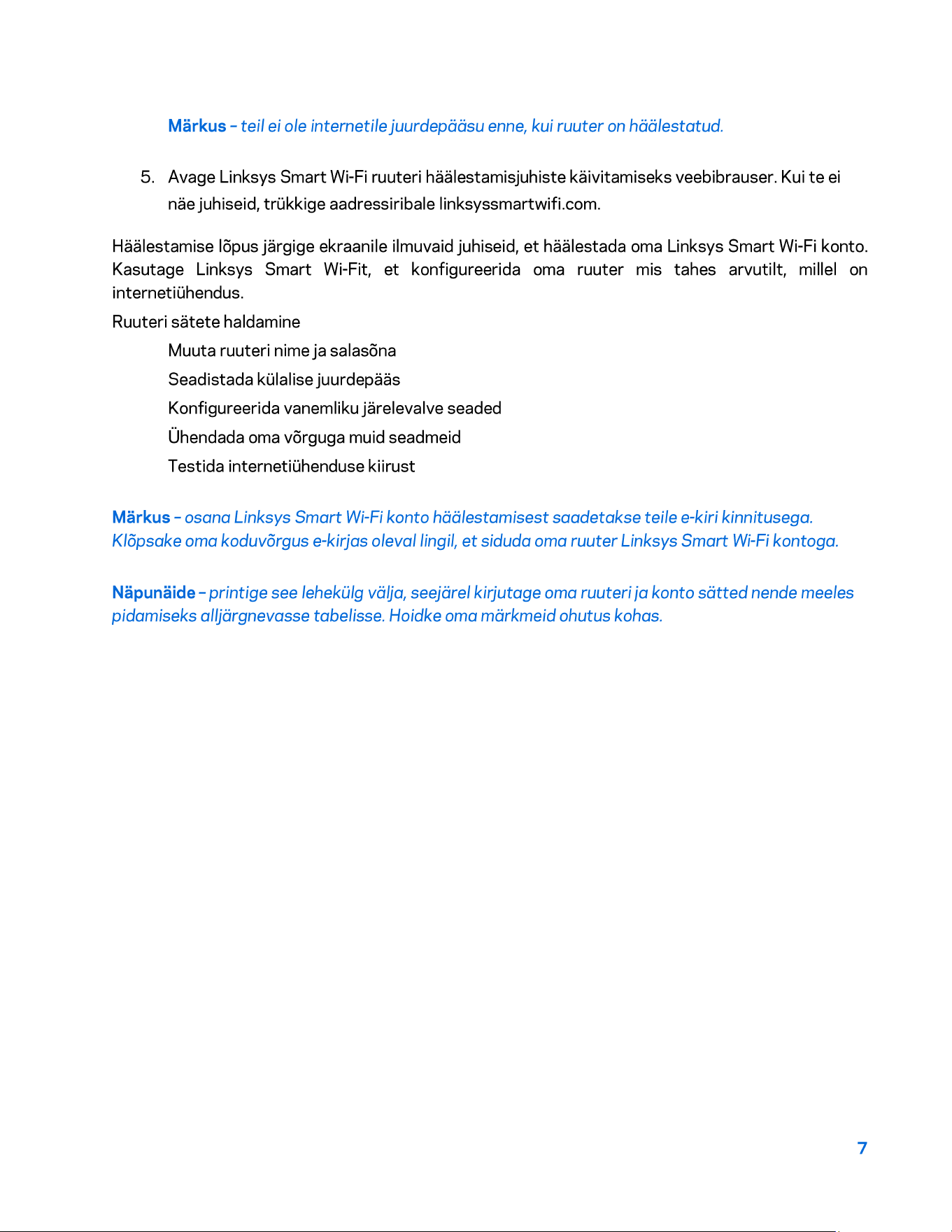 Märkus – teil ei ole internetile juurdepääsu enne, kui ruuter on häälestatud.

5. Avage Linksys Smart Wi-Fi ruuteri häälestamisjuhiste käivitamiseks veebibrauser. Kui te ei näe juhiseid, trükkige aadressiribale linksyssmartwifi.com.

Häälestamise lõpus järgige ekraanile ilmuvaid juhiseid, et häälestada oma Linksys Smart Wi-Fi konto. Kasutage Linksys Smart Wi-Fit, et konfigureerida oma ruuter mis tahes arvutilt, millel on internetiühendus.

Ruuteri sätete haldamine

Muuta ruuteri nime ja salasõna

Seadistada külalise juurdepääs

Konfigureerida vanemliku järelevalve seaded

Ühendada oma võrguga muid seadmeid

Testida internetiühenduse kiirust

Märkus – osana Linksys Smart Wi-Fi konto häälestamisest saadetakse teile e-kiri kinnitusega. Klõpsake oma koduvõrgus e-kirjas oleval lingil, et siduda oma ruuter Linksys Smart Wi-Fi kontoga.

Näpunäide – printige see lehekülg välja, seejärel kirjutage oma ruuteri ja konto sätted nende meeles pidamiseks alljärgnevasse tabelisse. Hoidke oma märkmeid ohutus kohas.

7